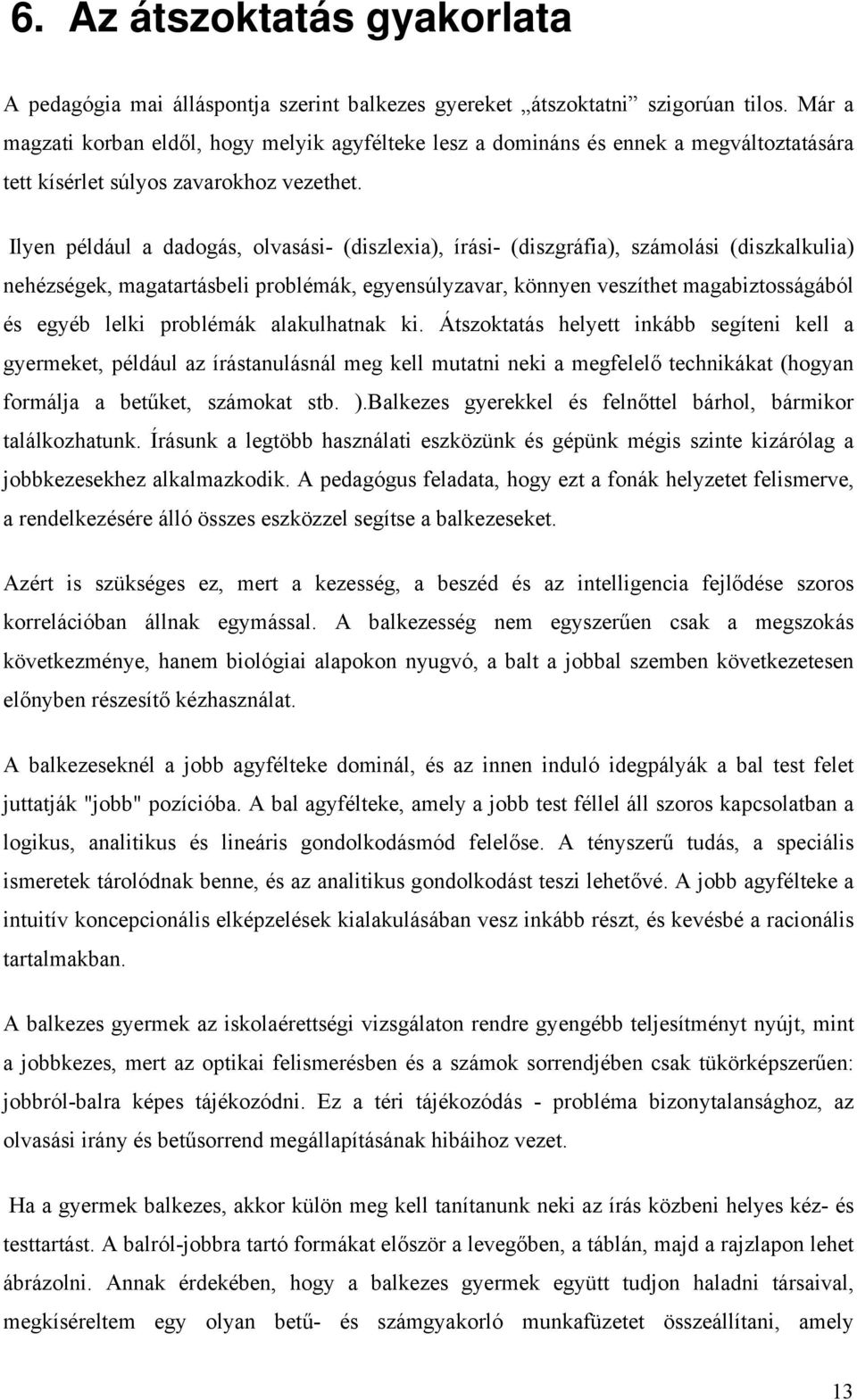 6. Az átszoktatás gyakorlata

A pedagógia mai álláspontja szerint balkezes gyereket „átszoktatni” szigorúan tilos. Már a magzati korban eldől, hogy melyik agyfélteke lesz a domináns és ennek a megváltoztatására tett kísérlet súlyos zavarokhoz vezethet.

Ilyen például a dadogás, olvasási- (diszlexia), írási- (diszgráfia), számolási (diszkalkulia) nehézségek, magatartásbeli problémák, egyensúlyzavar, könnyen veszíthet magabiztosságából és egyéb lelki problémák alakulhatnak ki. Átszoktatás helyett inkább segíteni kell a gyermeket, például az írástanulásnál meg kell mutatni neki a megfelelő technikákat (hogyan formálja a betűket, számokat stb. ).Balkezes gyerekkel és felnőttel bárhol, bármikor találkozhatunk. Írásunk a legtöbb használati eszközünk és gépünk mégis szinte kizárólag a jobbkezesekhez alkalmazkodik. A pedagógus feladata, hogy ezt a fonák helyzetet felismerve, a rendelkezésére álló összes eszközzel segítse a balkezeseket.

Azért is szükséges ez, mert a kezesség, a beszéd és az intelligencia fejlődése szoros korrelációban állnak egymással. A balkezesség nem egyszerűen csak a megszokás következménye, hanem biológiai alapokon nyugvó, a balt a jobbal szemben következetesen előnyben részesítő kézhasználat.

A balkezeseknél a jobb agyfélteke dominál, és az innen induló idegpályák a bal test felet juttatják "jobb" pozícióba. A bal agyfélteke, amely a jobb test féllel áll szoros kapcsolatban a logikus, analitikus és lineáris gondolkodásmód felelőse. A tényszerű tudás, a speciális ismeretek tárolódnak benne, és az analitikus gondolkodást teszi lehetővé. A jobb agyfélteke a intuitív koncepcionális elképzelések kialakulásában vesz inkább részt, és kevésbé a racionális tartalmakban.

A balkezes gyermek az iskolaérettségi vizsgálaton rendre gyengébb teljesítményt nyújt, mint a jobbkezes, mert az optikai felismerésben és a számok sorrendjében csak tükörképszerűen: jobbról-balra képes tájékozódni. Ez a téri tájékozódás - probléma bizonytalansághoz, az olvasási irány és betűsorrend megállapításának hibáihoz vezet.

Ha a gyermek balkezes, akkor külön meg kell tanítanunk neki az írás közbeni helyes kéz- és testtartást. A balról-jobbra tartó formákat először a levegőben, a táblán, majd a rajzlapon lehet ábrázolni. Annak érdekében, hogy a balkezes gyermek együtt tudjon haladni társaival, megkíséreltem egy olyan betű- és számgyakorló munkafüzetet összeállítani, amely

13